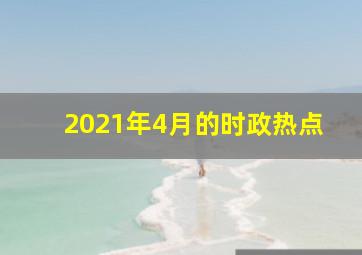 2021年4月的时政热点